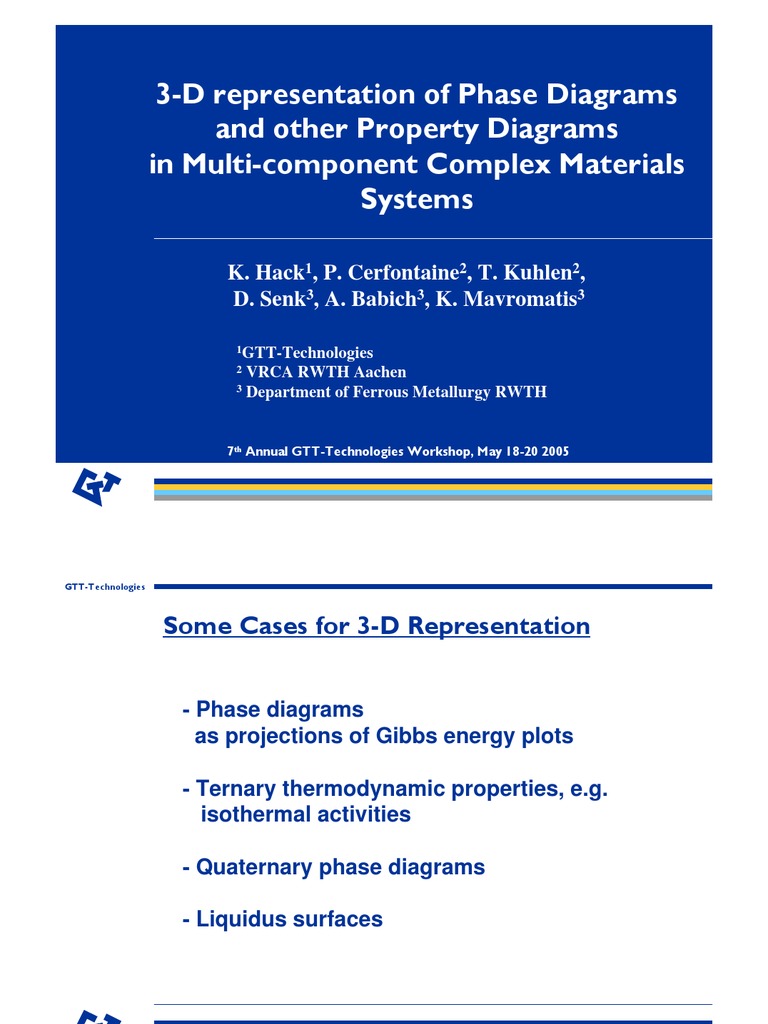 3-D representation of Phase Diagrams and other Property Diagrams in Multi-component Complex Materials Systems

K. Hack$^1$, P. Cerfontaine$^2$, T. Kuhlen$^2$, D. Senk$^3$, A. Babich$^3$, K. Mavromatis$^3$

$^1$GTT-Technologies
$^2$ VRCA RWTH Aachen
$^3$ Department of Ferrous Metallurgy RWTH

7$^{th}$ Annual GTT-Technologies Workshop, May 18-20 2005

GTT-Technologies

Some Cases for 3-D Representation

- Phase diagrams as projections of Gibbs energy plots

- Ternary thermodynamic properties, e.g. isothermal activities

- Quaternary phase diagrams

- Liquidus surfaces